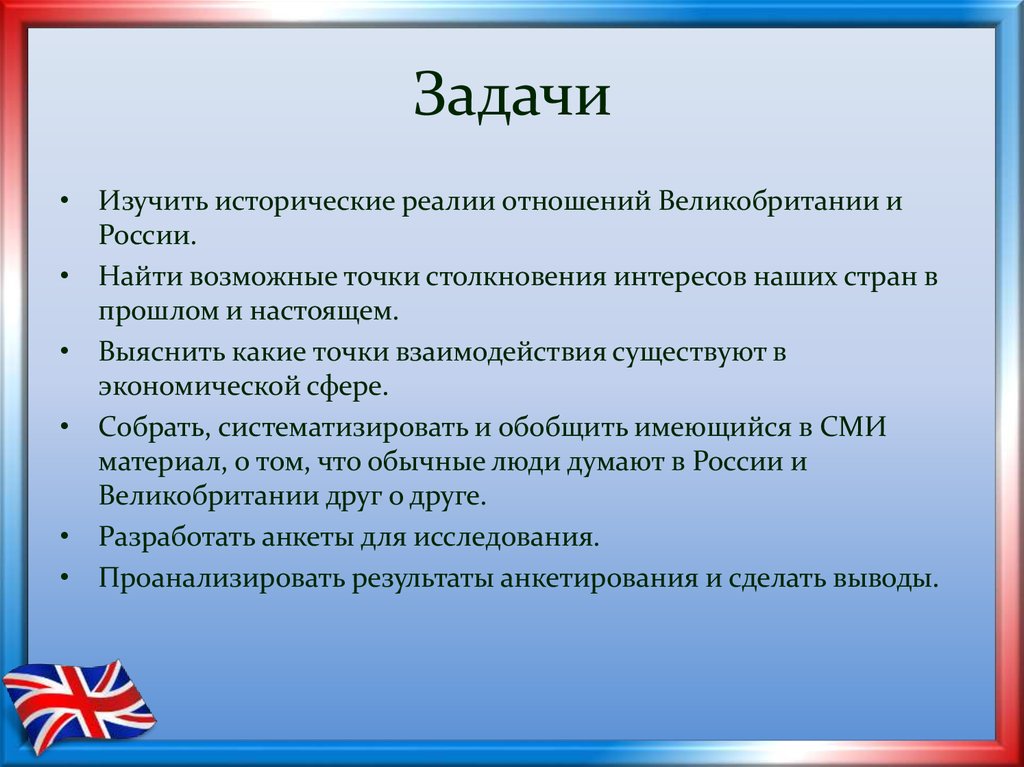 Задачи

• Изучить исторические реалии отношений Великобритании и России.
• Найти возможные точки столкновения интересов наших стран в прошлом и настоящем.
• Выяснить какие точки взаимодействия существуют в экономической сфере.
• Собрать, систематизировать и обобщить имеющийся в СМИ материал, о том, что обычные люди думают в России и Великобритании друг о друге.
• Разработать анкеты для исследования.
• Проанализировать результаты анкетирования и сделать выводы.